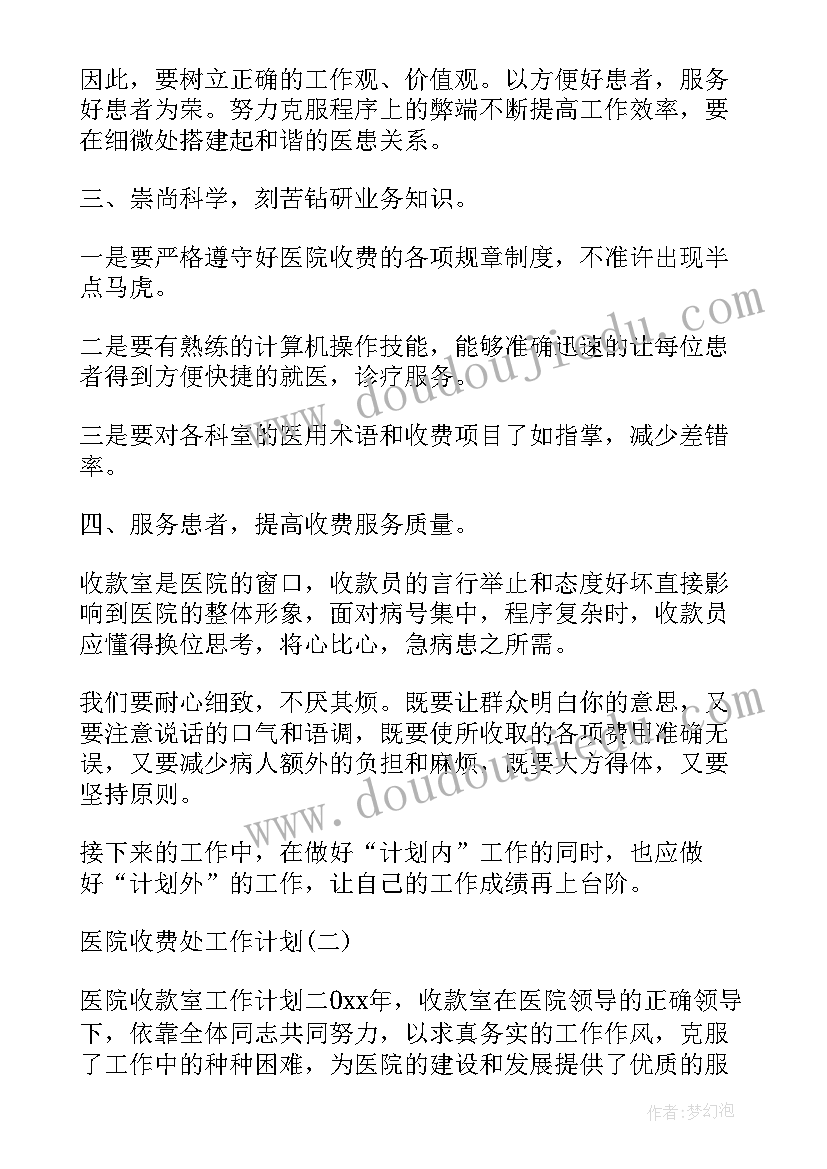 因此，要树立正确的工作观、价值观。以方便好患者，服务好患者为荣。努力克服程序上的弊端不断提高工作效率，要在细微处搭建起和谐的医患关系。

三、崇尚科学，刻苦钻研业务知识。

一是要严格遵守好医院收费的各项规章制度，不准许出现半点马虎。

二是要有熟练的计算机操作技能，能够准确迅速的让每位患者得到方便快捷的就医，诊疗服务。

三是要对各科室的医用术语和收费项目了如指掌，减少差错率。

四、服务患者，提高收费服务质量。

收款室是医院的窗口，收款员的言行举止和态度好坏直接影响到医院的整体形象，面对病号集中，程序复杂时，收款员应懂得换位思考，将心比心，急病患之所需。

我们要耐心细致，不厌其烦。既要让群众明白你的意思，又要注意说话的口气和语调，既要使所收取的各项费用准确无误，又要减少病人额外的负担和麻烦，既要大方得体，又要坚持原则。

接下来的工作中，在做好“计划内”工作的同时，也应做好“计划外”的工作，让自己的工作成绩再上台阶。

医院收费处工作计划(二)

医院收款室工作计划二0xx年，收款室在医院领导的正确领导下，依靠全体同志共同努力，以求真务实的工作作风，克服了工作中的种种困难，为医院的建设和发展提供了优质的服

www.doudoujiedu.com

www.doudoujiedu.com

作者：梦幻泡